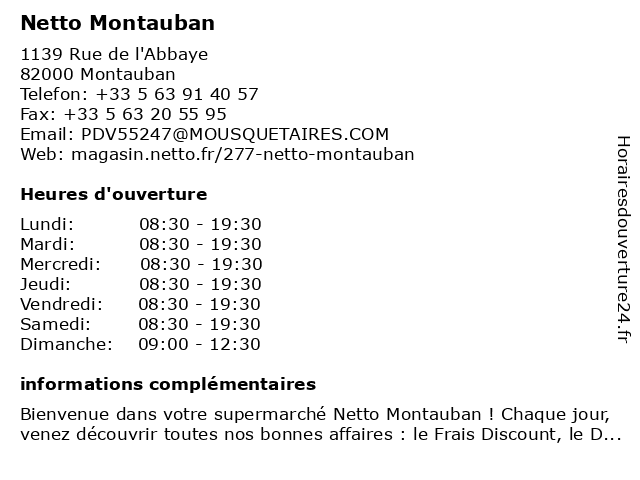 Netto Montauban

1139 Rue de l'Abbaye
82000 Montauban
Telefon: +33 5 63 91 40 57
Fax: +33 5 63 20 55 95
Email: PDV55247@MOUSQUETAIRES.COM
Web: magasin.netto.fr/277-netto-montauban

Heures d'ouverture

| | |
|---|---|
| Lundi: | 08:30 - 19:30 |
| Mardi: | 08:30 - 19:30 |
| Mercredi: | 08:30 - 19:30 |
| Jeudi: | 08:30 - 19:30 |
| Vendredi: | 08:30 - 19:30 |
| Samedi: | 08:30 - 19:30 |
| Dimanche: | 09:00 - 12:30 |

informations complémentaires

Bienvenue dans votre supermarché Netto Montauban ! Chaque jour, venez découvrir toutes nos bonnes affaires : le Frais Discount, le D...

Horairesdouverture24.fr